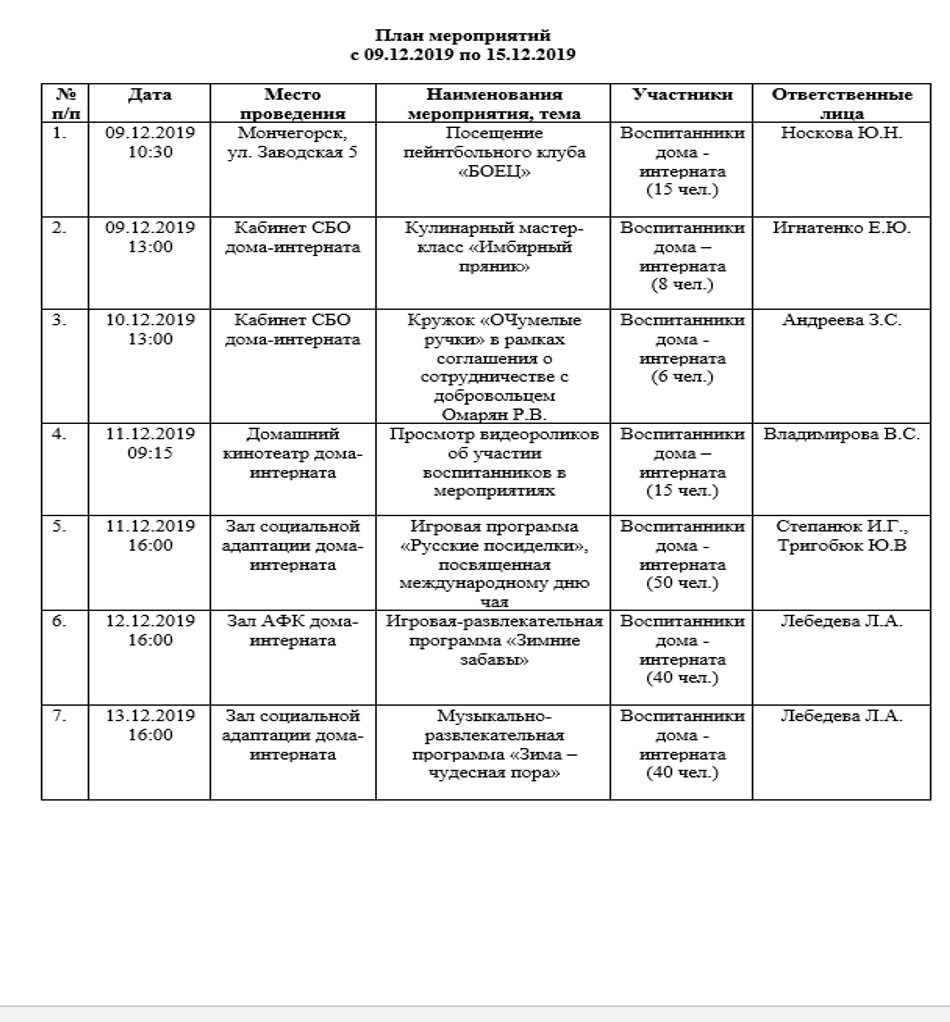 План мероприятий
с 09.12.2019 по 15.12.2019

| № п/п | Дата | Место проведения | Наименования мероприятия, тема | Участники | Ответственные лица |
|---|---|---|---|---|---|
| 1. | 09.12.2019 10:30 | Мончегорск, ул. Заводская 5 | Посещение пейнтбольного клуба «БОЕЦ» | Воспитанники дома - интерната (15 чел.) | Носкова Ю.Н. |
| 2. | 09.12.2019 13:00 | Кабинет СБО дома-интерната | Кулинарный мастер-класс «Имбирный пряник» | Воспитанники дома – интерната (8 чел.) | Игнатенко Е.Ю. |
| 3. | 10.12.2019 13:00 | Кабинет СБО дома-интерната | Кружок «ОЧумелые ручки» в рамках соглашения о сотрудничестве с добровольцем Омарян Р.В. | Воспитанники дома - интерната (6 чел.) | Андреева З.С. |
| 4. | 11.12.2019 09:15 | Домашний кинотеатр дома-интерната | Просмотр видеороликов об участии воспитанников в мероприятиях | Воспитанники дома – интерната (15 чел.) | Владимирова В.С. |
| 5. | 11.12.2019 16:00 | Зал социальной адаптации дома-интерната | Игровая программа «Русские посиделки», посвященная международному дню чая | Воспитанники дома - интерната (50 чел.) | Степанюк И.Г., Тригобюк Ю.В |
| 6. | 12.12.2019 16:00 | Зал АФК дома-интерната | Игровая-развлекательная программа «Зимние забавы» | Воспитанники дома - интерната (40 чел.) | Лебедева Л.А. |
| 7. | 13.12.2019 16:00 | Зал социальной адаптации дома-интерната | Музыкально-развлекательная программа «Зима – чудесная пора» | Воспитанники дома - интерната (40 чел.) | Лебедева Л.А. |